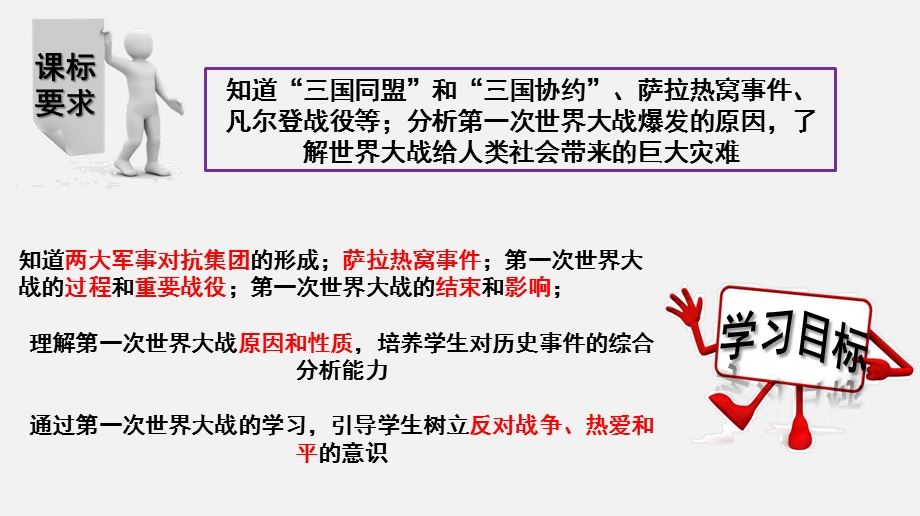 课标要求

知道“三国同盟”和“三国协约”、萨拉热窝事件、凡尔登战役等；分析第一次世界大战爆发的原因，了解世界大战给人类社会带来的巨大灾难

知道两大军事对抗集团的形成；萨拉热窝事件；第一次世界大战的过程和重要战役；第一次世界大战的结束和影响；

理解第一次世界大战原因和性质，培养学生对历史事件的综合分析能力

通过第一次世界大战的学习，引导学生树立反对战争、热爱和平的意识

学习目标